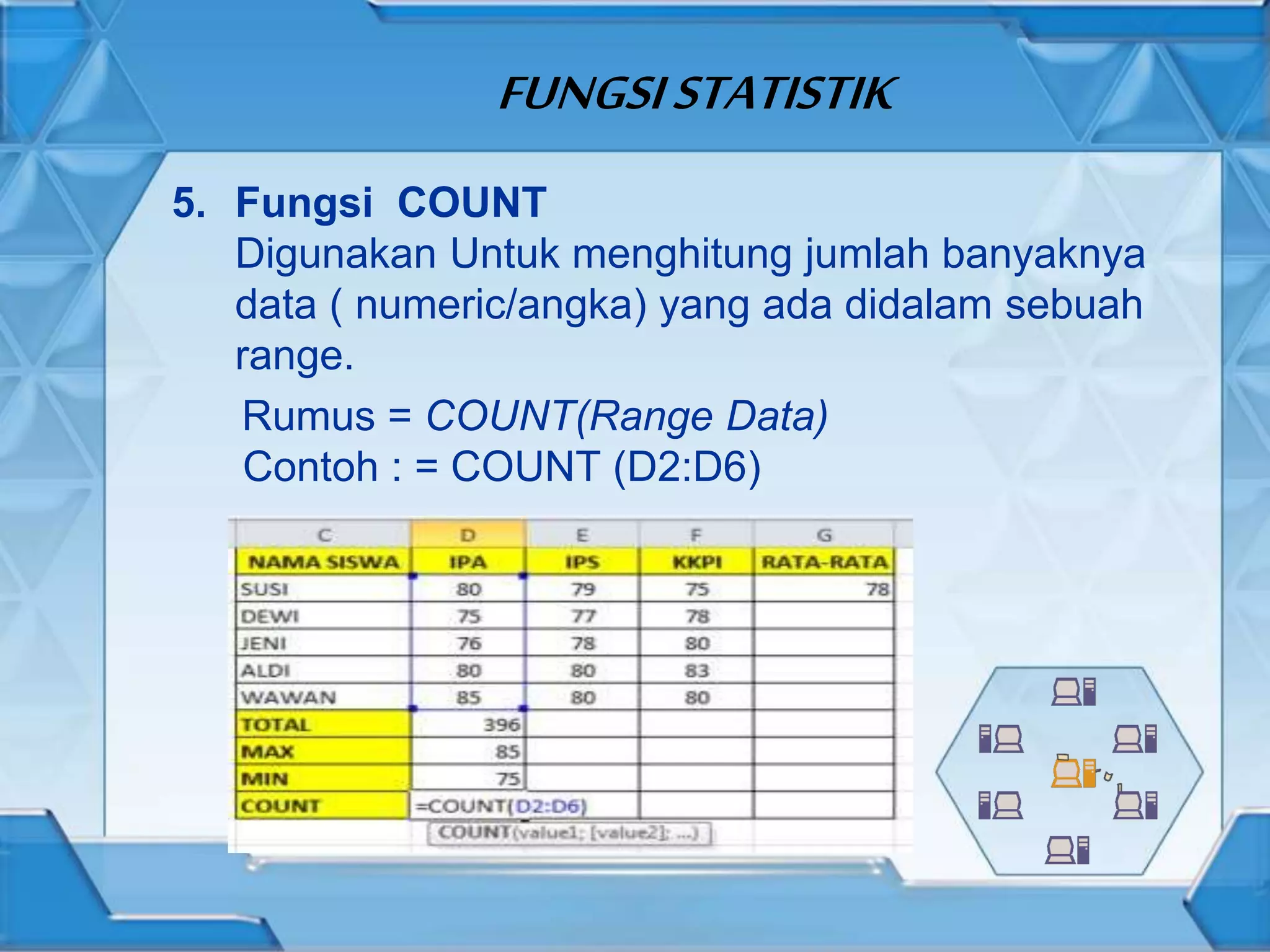 FUNGSI STATISTIK

5. Fungsi COUNT
Digunakan Untuk menghitung jumlah banyaknya data ( numeric/angka) yang ada didalam sebuah range.

Rumus = COUNT(Range Data)
Contoh : = COUNT (D2:D6)

| C | D | E | F | G |
|---|---|---|---|---|
| NAMA SISWA | IPA | IPS | KKPI | RATA-RATA |
| SUSI | 80 | 79 | 75 | 78 |
| DEWI | 75 | 77 | 78 | |
| JENI | 76 | 78 | 80 | |
| ALDI | 80 | 80 | 83 | |
| WAWAN | 85 | 80 | 80 | |
| TOTAL | 396 | | | |
| MAX | 85 | | | |
| MIN | 75 | | | |
| COUNT | =COUNT(D2:D6) | | | |

COUNT(value1; [value2]; ...)